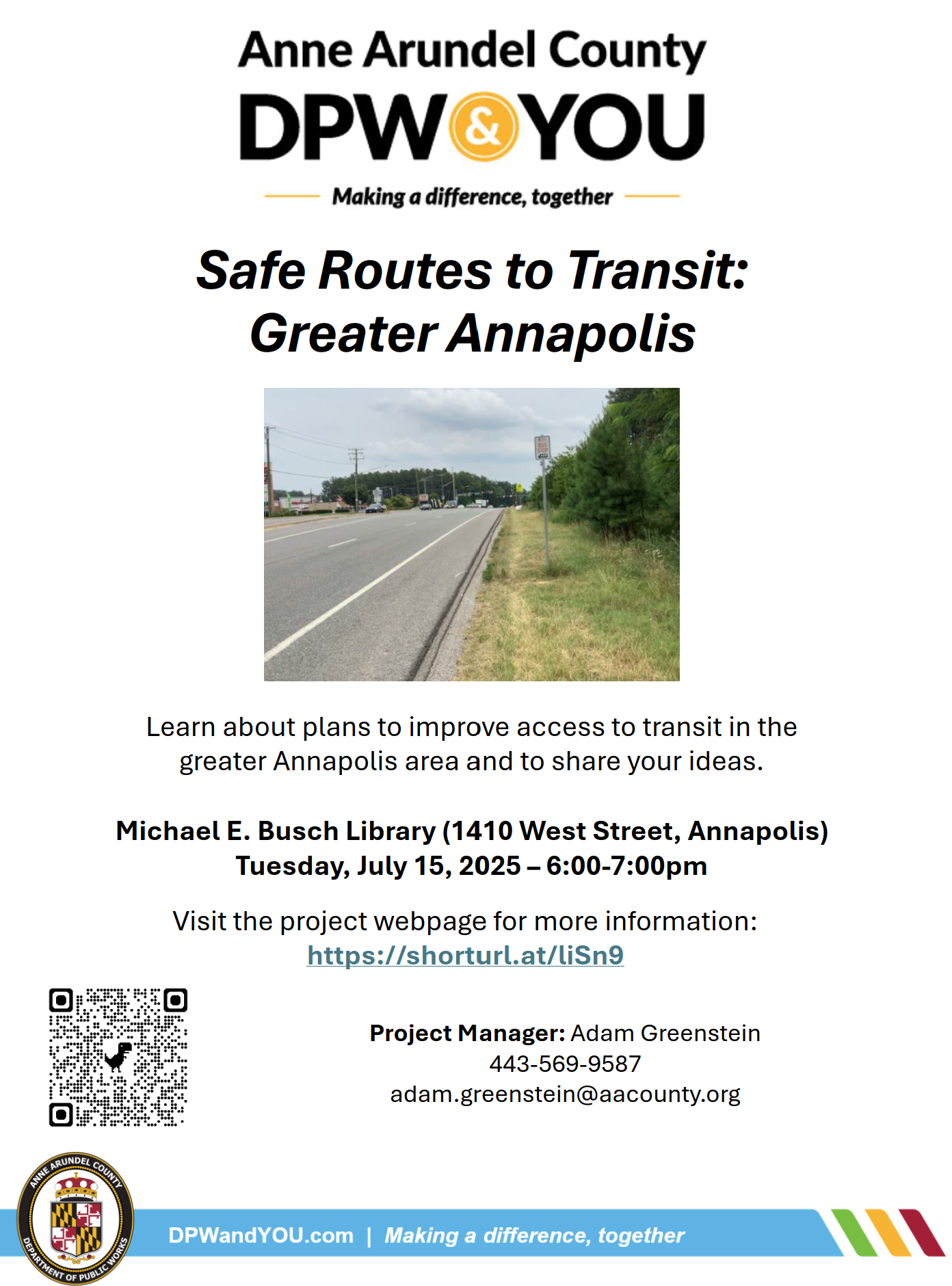 Anne Arundel County
DPW & YOU
Making a difference, together

Safe Routes to Transit:
Greater Annapolis

BUS STOP

Learn about plans to improve access to transit in the greater Annapolis area and to share your ideas.

Michael E. Busch Library (1410 West Street, Annapolis)
Tuesday, July 15, 2025 – 6:00-7:00pm

Visit the project webpage for more information:
https://shorturl.at/liSn9

Project Manager: Adam Greenstein
443-569-9587
adam.greenstein@aacounty.org

ANNE ARUNDEL COUNTY DEPARTMENT OF PUBLIC WORKS

DPWandYOU.com | Making a difference, together